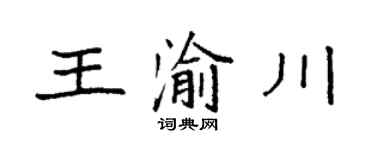 王渝川

词典网